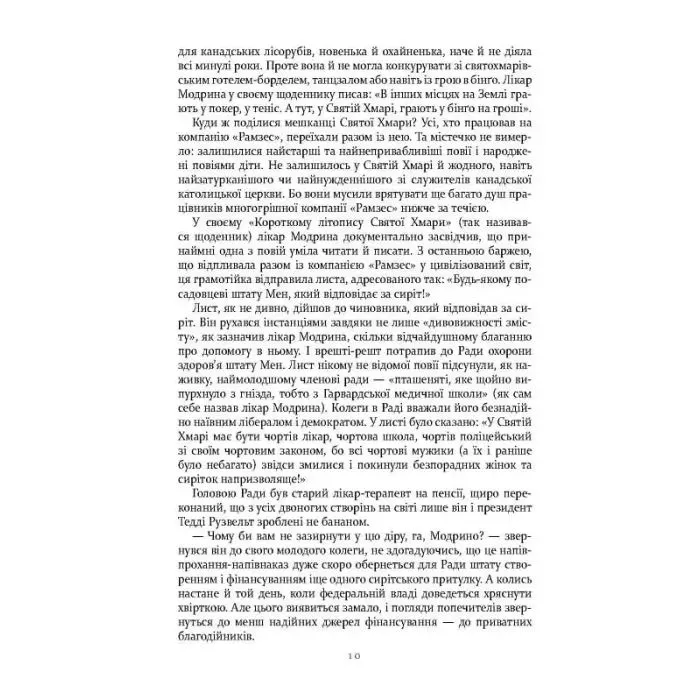 для канадських лісорубів, новенька й охайненька, наче й не діяла всі минулі роки. Проте вона й не могла конкурувати зі святохмарівським готелем-борделем, танцзалом або навіть із грою в бінго. Лікар Модрина у своєму щоденнику писав: «В інших місцях на Землі грають у покер, у теніс. А тут, у Святій Хмарі, грають у бінго на гроші».

Куди ж поділися мешканці Святої Хмари? Усі, хто працював на компанію «Рамзес», переїхали разом із нею. Та містечко не вимерло: залишилися найстарші та найнепривабливіші повії і народжені повіями діти. Не залишилось у Святій Хмарі й жодного, навіть найзатурканішого чи найнужденнішого зі служителів канадської католицької церкви. Бо вони мусили врятувати ще багато душ працівників многогрішної компанії «Рамзес» нижче за течією.

У своєму «Короткому літопису Святої Хмари» (так називався щоденник) лікар Модрина документально засвідчив, що принаймні одна з повій уміла читати й писати. З останньою баржею, що відпливала разом із компанією «Рамзес» у цивілізований світ, ця грамотійка відправила листа, адресованого так: «Будь-якому посадовцеві штату Мен, який відповідає за сиріт!»

Лист, як не дивно, дійшов до чиновника, який відповідав за сиріт. Він рухався інстанціями завдяки не лише «дивовижності змісту», як зазначив лікар Модрина, скільки відчайдушному благанню про допомогу в ньому. І врешті-решт потрапив до Ради охорони здоров'я штату Мен. Лист нікому не відомої повії підсунули, як наживку, наймолодшому членові ради — «пташеняті, яке щойно випурхнуло з гнізда, тобто з Гарвардської медичної школи» (як сам себе назвав лікар Модрина). Колеги в Раді вважали його безнадійно наївним лібералом і демократом. У листі було сказано: «У Святій Хмарі має бути чортів лікар, чортова школа, чортів поліцейський зі своїм чортовим законом, бо всі чортові мужики (а їх і раніше було небагато) звідси змилися і покинули безпорадних жінок та сиріток напризволяще!»

Головою Ради був старий лікар-терапевт на пенсії, щиро переконаний, що з усіх двоногих створінь на світі лише він і президент Тедді Рузвельт зроблені не бананом.

— Чому би вам не зазирнути у цю діру, га, Модрино? — звернувся він до свого молодого колеги, не здогадуючись, що це напівпрохання-напівнаказ дуже скоро обернеться для Ради штату створенням і фінансуванням іще одного сирітського притулку. А колись настане й той день, коли федеральній владі доведеться хряснути хвірткою. Але цього виявиться замало, і погляди попечителів звернуться до менш надійних джерел фінансування — до приватних благодійників.

10